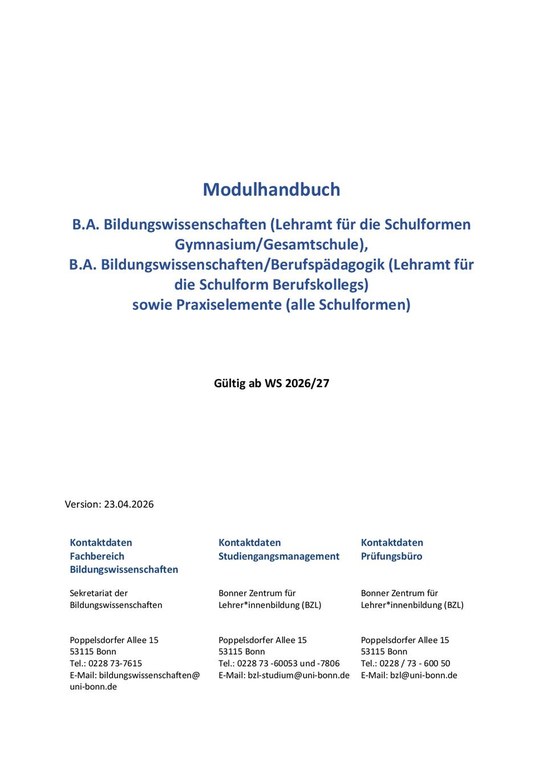 Modulhandbuch

B.A. Bildungswissenschaften (Lehramt für die Schulformen Gymnasium/Gesamtschule),
B.A. Bildungswissenschaften/Berufspädagogik (Lehramt für die Schulform Berufskollegs)
sowie Praxiselemente (alle Schulformen)

Gültig ab WS 2026/27

Version: 23.04.2026

Kontaktdaten
Fachbereich
Bildungswissenschaften

Sekretariat der
Bildungswissenschaften

Poppelsdorfer Allee 15
53115 Bonn
Tel.: 0228 73-7615
E-Mail: bildungswissenschaften@uni-bonn.de

Kontaktdaten
Studiengangsmanagement

Bonner Zentrum für
Lehrer*innenbildung (BZL)

Poppelsdorfer Allee 15
53115 Bonn
Tel.: 0228 73 -60053 und -7806
E-Mail: bzl-studium@uni-bonn.de

Kontaktdaten
Prüfungsbüro

Bonner Zentrum für
Lehrer*innenbildung (BZL)

Poppelsdorfer Allee 15
53115 Bonn
Tel.: 0228 / 73 - 600 50
E-Mail: bzl@uni-bonn.de